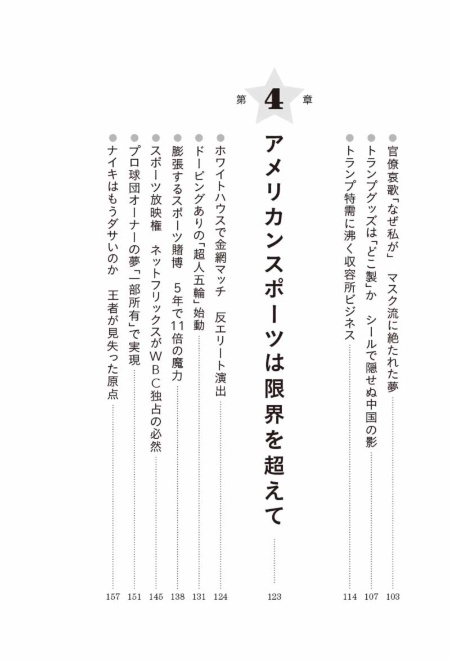 • 官僚哀歌「なぜ私が」 マスク流に絶たれた夢 103
• トランプグッズは「どこ製」か シールで隠せぬ中国の影 107
• トランプ特需に沸く収容所ビジネス 114

第4章

アメリカンスポーツは限界を超えて 123

• ホワイトハウスで金網マッチ 反エリート演出 124
• ドーピングありの「超人五輪」始動 131
• 膨張するスポーツ賭博 5年で11倍の魔力 138
• スポーツ放映権 ネットフリックスがWBC独占の必然 145
• プロ球団オーナーの夢「一部所有」で実現 151
• ナイキはもうダサいのか 王者が見失った原点 157